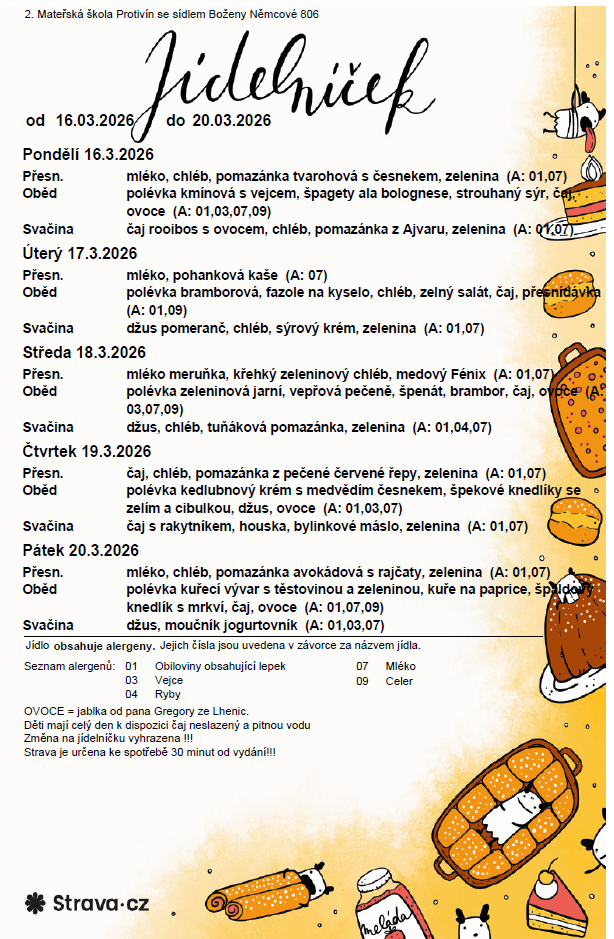 2. Mateřská škola Protivín se sídlem Boženy Němcové 806

Jídelníček

od 16.03.2026 do 20.03.2026

Pondělí 16.3.2026

Přesn. mléko, chléb, pomazánka tvarohová s česnekem, zelenina (A: 01,07)

Oběd polévka kmínová s vejcem, špagety ala bolognese, strouhaný sýr, čaj, ovoce (A: 01,03,07,09)

Svačina čaj rooibos s ovocem, chléb, pomazánka z Ajvaru, zelenina (A: 01,07)

Úterý 17.3.2026

Přesn. mléko, pohanková kaše (A: 07)

Oběd polévka bramborová, fazole na kyselo, chléb, zelný salát, čaj, přesnídávka (A: 01,09)

Svačina džus pomeranč, chléb, sýrový krém, zelenina (A: 01,07)

Středa 18.3.2026

Přesn. mléko meruňka, křehký zeleninový chléb, medový Fénix (A: 01,07)

Oběd polévka zeleninová jarní, vepřová pečeně, špenát, brambor, čaj, ovoce (A: 03,07,09)

Svačina džus, chléb, tuňáková pomazánka, zelenina (A: 01,04,07)

Čtvrtek 19.3.2026

Přesn. čaj, chléb, pomazánka z pečené červené řepy, zelenina (A: 01,07)

Oběd polévka kedlubnový krém s medvědím česnekem, špekové knedlíky se zelím a cibulkou, džus, ovoce (A: 01,03,07)

Svačina čaj s rakytníkem, houska, bylinkové máslo, zelenina (A: 01,07)

Pátek 20.3.2026

Přesn. mléko, chléb, pomazánka avokádová s rajčaty, zelenina (A: 01,07)

Oběd polévka kuřecí vývar s těstovinou a zeleninou, kuře na paprice, špaldový knedlík s mrkví, čaj, ovoce (A: 01,07,09)

Svačina džus, moučník jogurtovník (A: 01,03,07)

Jídlo obsahuje alergeny. Jejich čísla jsou uvedena v závorce za názvem jídla.

Seznam alergenů: 01 Obiloviny obsahující lepek
03 Vejce
04 Ryby
07 Mléko
09 Celer

OVOCE = jablka od pana Gregory ze Lhenic.
Děti mají celý den k dispozici čaj neslazený a pitnou vodu
Změna na jídelníčku vyhrazena !!!
Strava je určena ke spotřebě 30 minut od vydání!!!

Strava·cz

meláda